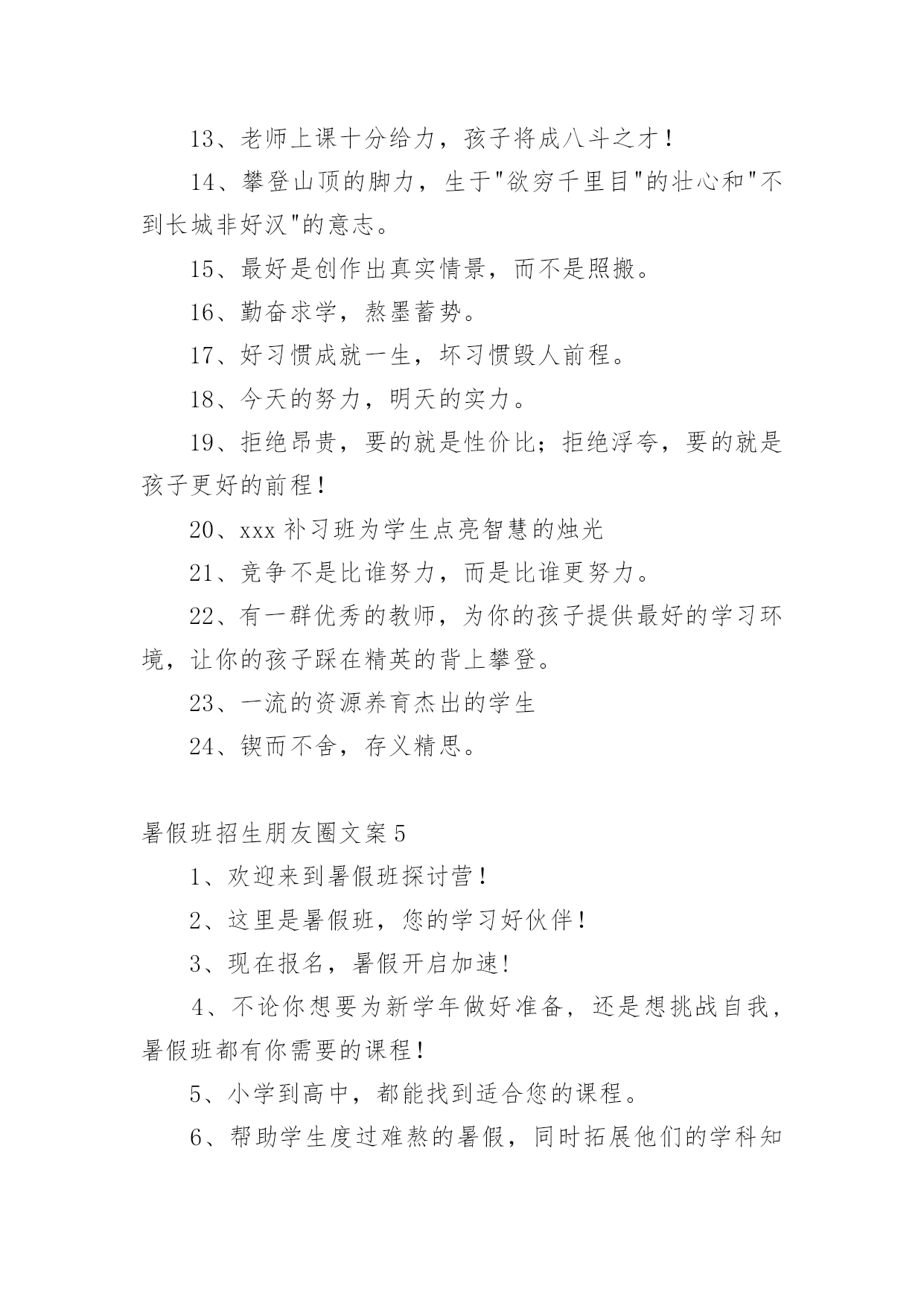 13、老师上课十分给力，孩子将成八斗之才！

14、攀登山顶的脚力，生于"欲穷千里目"的壮心和"不到长城非好汉"的意志。

15、最好是创作出真实情景，而不是照搬。

16、勤奋求学，熬墨蓄势。

17、好习惯成就一生，坏习惯毁人前程。

18、今天的努力，明天的实力。

19、拒绝昂贵，要的就是性价比；拒绝浮夸，要的就是孩子更好的前程！

20、xxx 补习班为学生点亮智慧的烛光

21、竞争不是比谁努力，而是比谁更努力。

22、有一群优秀的教师，为你的孩子提供最好的学习环境，让你的孩子踩在精英的背上攀登。

23、一流的资源养育杰出的学生

24、锲而不舍，存义精思。

暑假班招生朋友圈文案 5

1、欢迎来到暑假班探讨营！

2、这里是暑假班，您的学习好伙伴！

3、现在报名，暑假开启加速!

4、不论你想要为新学年做好准备，还是想挑战自我，暑假班都有你需要的课程！

5、小学到高中，都能找到适合您的课程。

6、帮助学生度过难熬的暑假，同时拓展他们的学科知